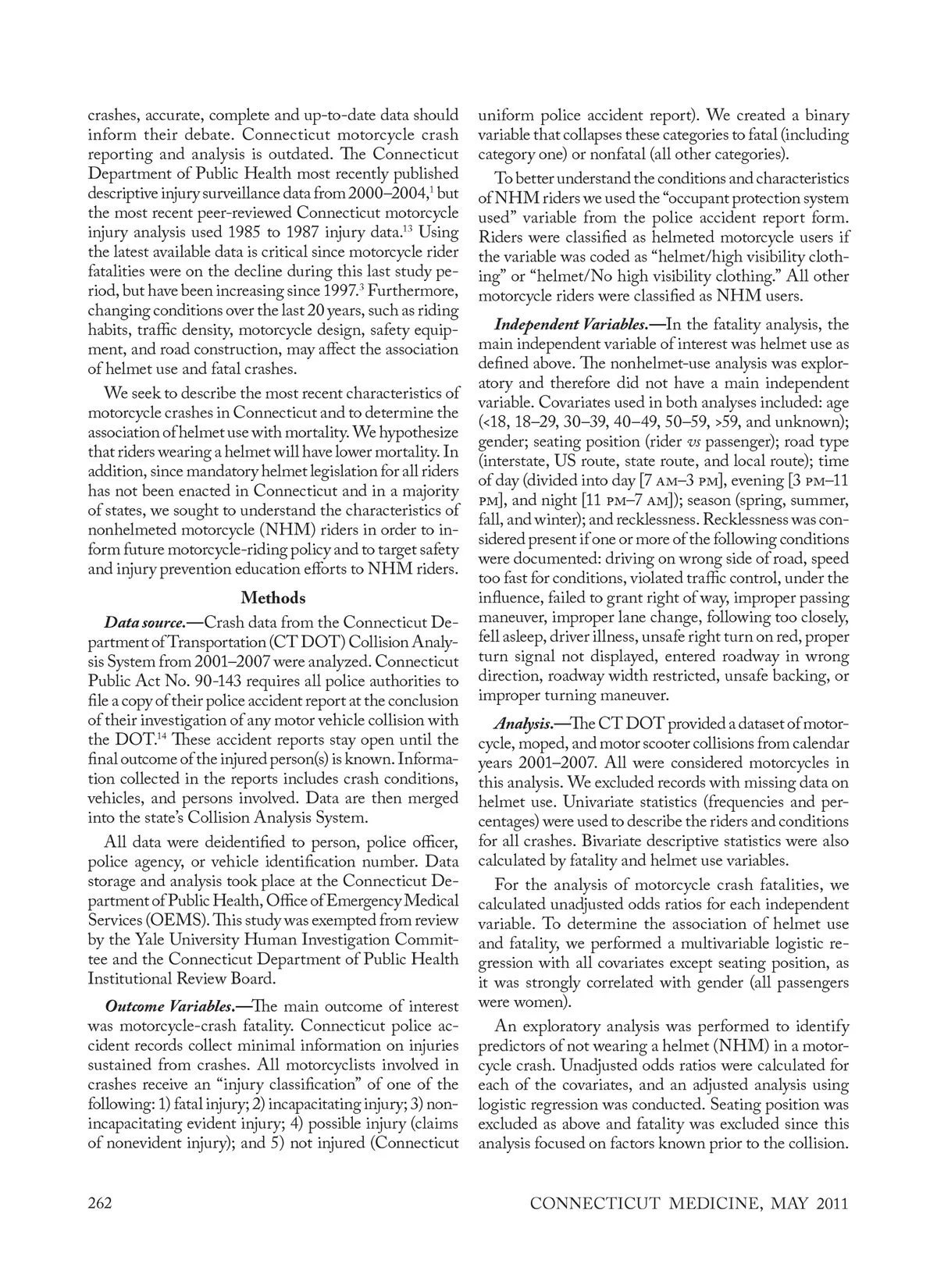 crashes, accurate, complete and up-to-date data should inform their debate. Connecticut motorcycle crash reporting and analysis is outdated. The Connecticut Department of Public Health most recently published descriptive injury surveillance data from 2000–2004,$^{1}$ but the most recent peer-reviewed Connecticut motorcycle injury analysis used 1985 to 1987 injury data.$^{13}$ Using the latest available data is critical since motorcycle rider fatalities were on the decline during this last study period, but have been increasing since 1997.$^{3}$ Furthermore, changing conditions over the last 20 years, such as riding habits, traffic density, motorcycle design, safety equipment, and road construction, may affect the association of helmet use and fatal crashes.

We seek to describe the most recent characteristics of motorcycle crashes in Connecticut and to determine the association of helmet use with mortality. We hypothesize that riders wearing a helmet will have lower mortality. In addition, since mandatory helmet legislation for all riders has not been enacted in Connecticut and in a majority of states, we sought to understand the characteristics of nonhelmeted motorcycle (NHM) riders in order to inform future motorcycle-riding policy and to target safety and injury prevention education efforts to NHM riders.

Methods

Data source.—Crash data from the Connecticut Department of Transportation (CT DOT) Collision Analysis System from 2001–2007 were analyzed. Connecticut Public Act No. 90-143 requires all police authorities to file a copy of their police accident report at the conclusion of their investigation of any motor vehicle collision with the DOT.$^{14}$ These accident reports stay open until the final outcome of the injured person(s) is known. Information collected in the reports includes crash conditions, vehicles, and persons involved. Data are then merged into the state's Collision Analysis System.

All data were deidentified to person, police officer, police agency, or vehicle identification number. Data storage and analysis took place at the Connecticut Department of Public Health, Office of Emergency Medical Services (OEMS). This study was exempted from review by the Yale University Human Investigation Committee and the Connecticut Department of Public Health Institutional Review Board.

Outcome Variables.—The main outcome of interest was motorcycle-crash fatality. Connecticut police accident records collect minimal information on injuries sustained from crashes. All motorcyclists involved in crashes receive an "injury classification" of one of the following: 1) fatal injury; 2) incapacitating injury; 3) nonincapacitating evident injury; 4) possible injury (claims of nonevident injury); and 5) not injured (Connecticut uniform police accident report). We created a binary variable that collapses these categories to fatal (including category one) or nonfatal (all other categories).

To better understand the conditions and characteristics of NHM riders we used the "occupant protection system used" variable from the police accident report form. Riders were classified as helmeted motorcycle users if the variable was coded as "helmet/high visibility clothing" or "helmet/No high visibility clothing." All other motorcycle riders were classified as NHM users.

Independent Variables.—In the fatality analysis, the main independent variable of interest was helmet use as defined above. The nonhelmet-use analysis was exploratory and therefore did not have a main independent variable. Covariates used in both analyses included: age (<18, 18–29, 30–39, 40–49, 50–59, >59, and unknown); gender; seating position (rider vs passenger); road type (interstate, US route, state route, and local route); time of day (divided into day [7 AM–3 PM], evening [3 PM–11 PM], and night [11 PM–7 AM]); season (spring, summer, fall, and winter); and recklessness. Recklessness was considered present if one or more of the following conditions were documented: driving on wrong side of road, speed too fast for conditions, violated traffic control, under the influence, failed to grant right of way, improper passing maneuver, improper lane change, following too closely, fell asleep, driver illness, unsafe right turn on red, proper turn signal not displayed, entered roadway in wrong direction, roadway width restricted, unsafe backing, or improper turning maneuver.

Analysis.—The CT DOT provided a dataset of motorcycle, moped, and motor scooter collisions from calendar years 2001–2007. All were considered motorcycles in this analysis. We excluded records with missing data on helmet use. Univariate statistics (frequencies and percentages) were used to describe the riders and conditions for all crashes. Bivariate descriptive statistics were also calculated by fatality and helmet use variables.

For the analysis of motorcycle crash fatalities, we calculated unadjusted odds ratios for each independent variable. To determine the association of helmet use and fatality, we performed a multivariable logistic regression with all covariates except seating position, as it was strongly correlated with gender (all passengers were women).

An exploratory analysis was performed to identify predictors of not wearing a helmet (NHM) in a motorcycle crash. Unadjusted odds ratios were calculated for each of the covariates, and an adjusted analysis using logistic regression was conducted. Seating position was excluded as above and fatality was excluded since this analysis focused on factors known prior to the collision.

262

CONNECTICUT MEDICINE, MAY 2011